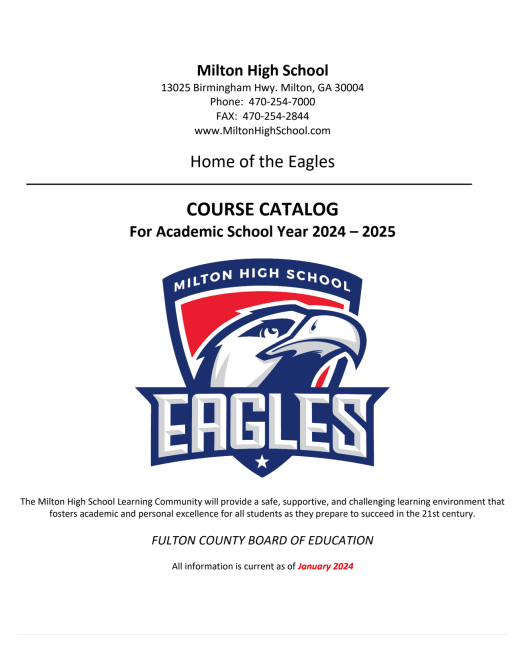 Milton High School
13025 Birmingham Hwy. Milton, GA 30004
Phone: 470-254-7000
FAX: 470-254-2844
www.MiltonHighSchool.com

Home of the Eagles

COURSE CATALOG
For Academic School Year 2024 – 2025

MILTON HIGH SCHOOL

EAGLES

The Milton High School Learning Community will provide a safe, supportive, and challenging learning environment that fosters academic and personal excellence for all students as they prepare to succeed in the 21st century.

FULTON COUNTY BOARD OF EDUCATION

All information is current as of January 2024